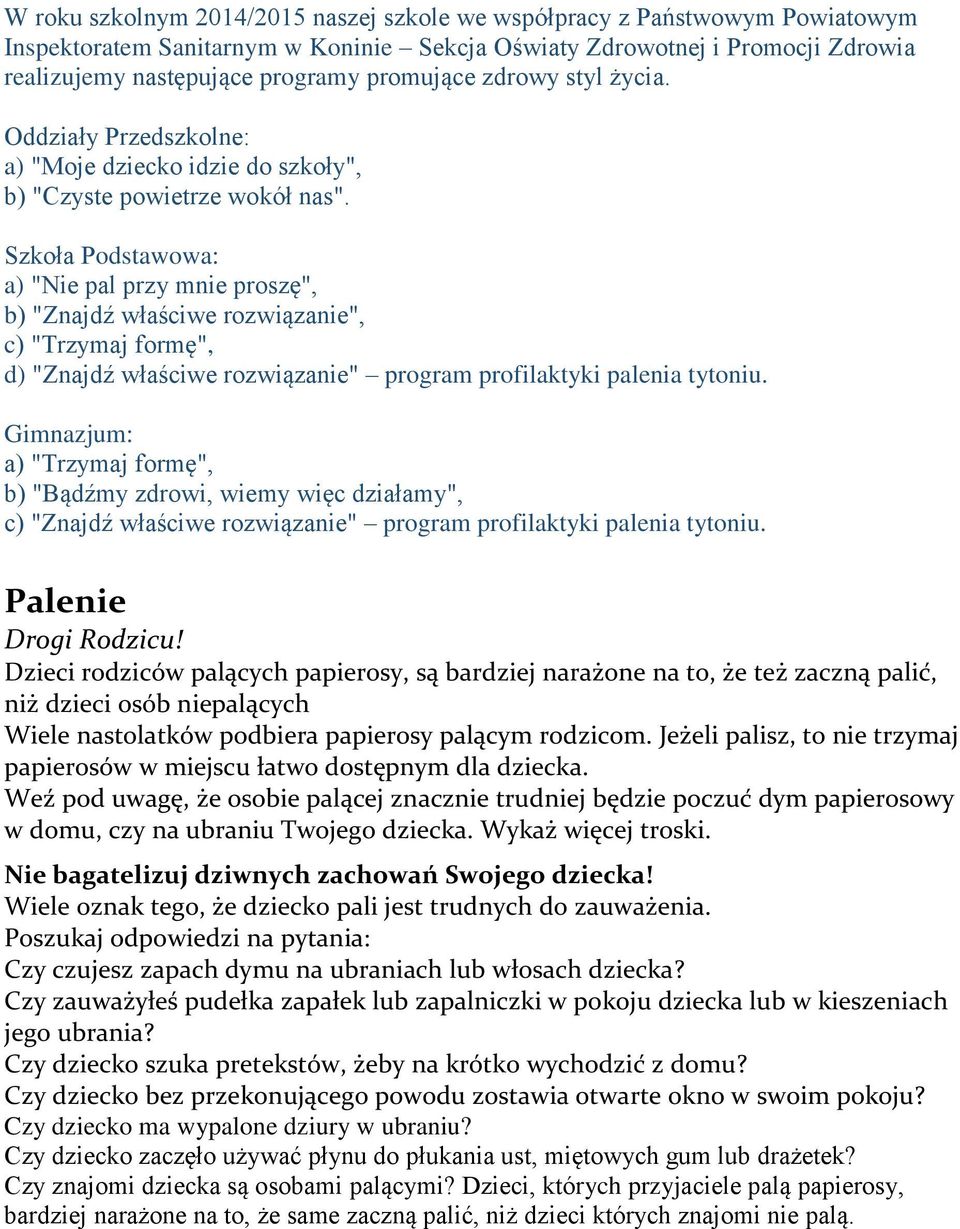 W roku szkolnym 2014/2015 naszej szkole we współpracy z Państwowym Powiatowym Inspektoratem Sanitarnym w Koninie – Sekcja Oświaty Zdrowotnej i Promocji Zdrowia realizujemy następujące programy promujące zdrowy styl życia.

Oddziały Przedszkolne:
a) "Moje dziecko idzie do szkoły",
b) "Czyste powietrze wokół nas".

Szkoła Podstawowa:
a) "Nie pal przy mnie proszę",
b) "Znajdź właściwe rozwiązanie",
c) "Trzymaj formę",
d) "Znajdź właściwe rozwiązanie" – program profilaktyki palenia tytoniu.

Gimnazjum:
a) "Trzymaj formę",
b) "Bądźmy zdrowi, wiemy więc działamy",
c) "Znajdź właściwe rozwiązanie" – program profilaktyki palenia tytoniu.

Palenie

Drogi Rodzicu!
Dzieci rodziców palących papierosy, są bardziej narażone na to, że też zaczną palić, niż dzieci osób niepalących
Wiele nastolatków podbiera papierosy palącym rodzicom. Jeżeli palisz, to nie trzymaj papierosów w miejscu łatwo dostępnym dla dziecka.
Weź pod uwagę, że osobie palącej znacznie trudniej będzie poczuć dym papierosowy w domu, czy na ubraniu Twojego dziecka. Wykaż więcej troski.

Nie bagatelizuj dziwnych zachowań Swojego dziecka!
Wiele oznak tego, że dziecko pali jest trudnych do zauważenia.
Poszukaj odpowiedzi na pytania:
Czy czujesz zapach dymu na ubraniach lub włosach dziecka?
Czy zauważyłeś pudełka zapałek lub zapalniczki w pokoju dziecka lub w kieszeniach jego ubrania?
Czy dziecko szuka pretekstów, żeby na krótko wychodzić z domu?
Czy dziecko bez przekonującego powodu zostawia otwarte okno w swoim pokoju?
Czy dziecko ma wypalone dziury w ubraniu?
Czy dziecko zaczęło używać płynu do płukania ust, miętowych gum lub drażetek?
Czy znajomi dziecka są osobami palącymi? Dzieci, których przyjaciele palą papierosy, bardziej narażone na to, że same zaczną palić, niż dzieci których znajomi nie palą.